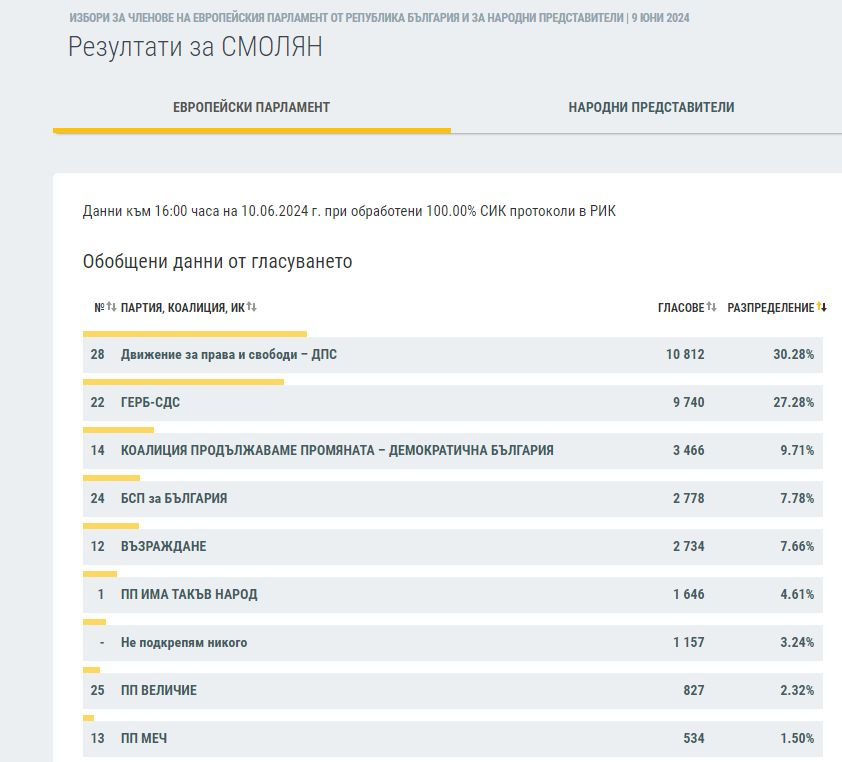 ИЗБОРИ ЗА ЧЛЕНОВЕ НА ЕВРОПЕЙСКИЯ ПАРЛАМЕНТ ОТ РЕПУБЛИКА БЪЛГАРИЯ И ЗА НАРОДНИ ПРЕДСТАВИТЕЛИ | 9 ЮНИ 2024

Резултати за СМОЛЯН

ЕВРОПЕЙСКИ ПАРЛАМЕНТ

НАРОДНИ ПРЕДСТАВИТЕЛИ

Данни към 16:00 часа на 10.06.2024 г. при обработени 100.00% СИК протоколи в РИК

Обобщени данни от гласуването

| № | ПАРТИЯ, КОАЛИЦИЯ, ИК | ГЛАСОВЕ | РАЗПРЕДЕЛЕНИЕ |
|---|---|---|---|
| 28 | Движение за права и свободи – ДПС | 10 812 | 30.28% |
| 22 | ГЕРБ-СДС | 9 740 | 27.28% |
| 14 | КОАЛИЦИЯ ПРОДЪЛЖАВАМЕ ПРОМЯНАТА – ДЕМОКРАТИЧНА БЪЛГАРИЯ | 3 466 | 9.71% |
| 24 | БСП за БЪЛГАРИЯ | 2 778 | 7.78% |
| 12 | ВЪЗРАЖДАНЕ | 2 734 | 7.66% |
| 1 | ПП ИМА ТАКЪВ НАРОД | 1 646 | 4.61% |
| - | Не подкрепям никого | 1 157 | 3.24% |
| 25 | ПП ВЕЛИЧИЕ | 827 | 2.32% |
| 13 | ПП МЕЧ | 534 | 1.50% |